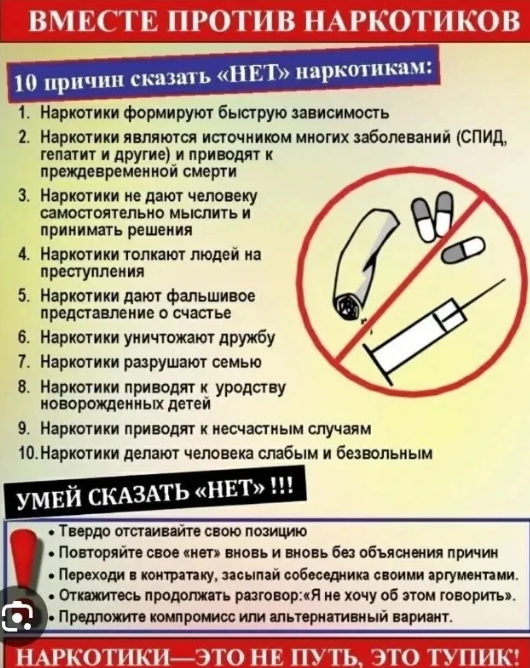 ВМЕСТЕ ПРОТИВ НАРКОТИКОВ

10 причин сказать «НЕТ» наркотикам:

1. Наркотики формируют быструю зависимость
2. Наркотики являются источником многих заболеваний (СПИД, гепатит и другие) и приводят к преждевременной смерти
3. Наркотики не дают человеку самостоятельно мыслить и принимать решения
4. Наркотики толкают людей на преступления
5. Наркотики дают фальшивое представление о счастье
6. Наркотики уничтожают дружбу
7. Наркотики разрушают семью
8. Наркотики приводят к уродству новорожденных детей
9. Наркотики приводят к несчастным случаям
10. Наркотики делают человека слабым и безвольным

УМЕЙ СКАЗАТЬ «НЕТ» !!!

• Твердо отстаивайте свою позицию
• Повторяйте свое «нет» вновь и вновь без объяснения причин
• Переходи в контратаку, засыпай собеседника своими аргументами.
• Откажитесь продолжать разговор:«Я не хочу об этом говорить».
• Предложите компромисс или альтернативный вариант.

НАРКОТИКИ—ЭТО НЕ ПУТЬ, ЭТО ТУПИК!